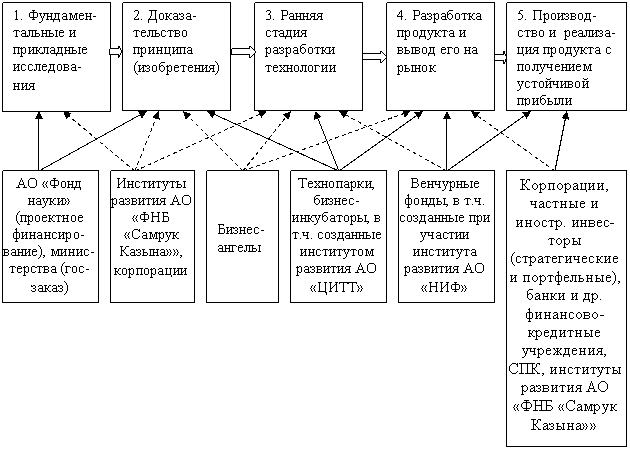 1. Фундаментальные и прикладные исследования

2. Доказательство принципа (изобретения)

3. Ранняя стадия разработки технологии

4. Разработка продукта и вывод его на рынок

5. Производство и реализация продукта с получением устойчивой прибыли

АО «Фонд науки» (проектное финансирование), министерства (госзаказ)

Институты развития АО «ФНБ «Самрук Казына»», корпорации

Бизнес-ангелы

Технопарки, бизнес-инкубаторы, в т.ч. созданные институтом развития АО «ЦИТТ»

Венчурные фонды, в т.ч. созданные при участии института развития АО «НИФ»

Корпорации, частные и иностр. инвесторы (стратегические и портфельные), банки и др. финансово-кредитные учреждения, СПК, институты развития АО «ФНБ «Самрук Казына»»